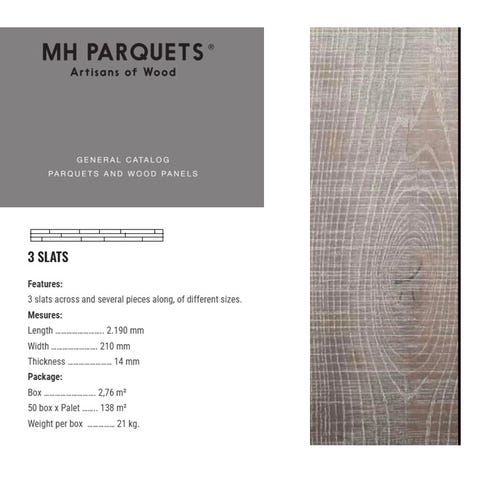 MH PARQUETS®
Artisans of Wood

GENERAL CATALOG
PARQUETS AND WOOD PANELS

3 SLATS

Features:
3 slats across and several pieces along, of different sizes.

Mesures:
Length 2.190 mm
Width 210 mm
Thickness 14 mm

Package:
Box 2,76 m²
50 box x Palet 138 m²
Weight per box 21 kg.